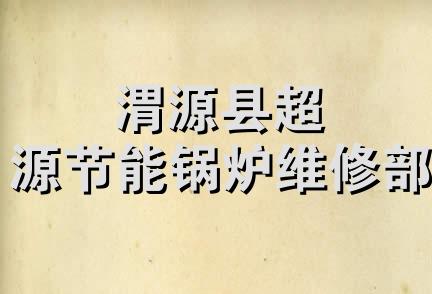 渭源县超
源节能锅炉维修部